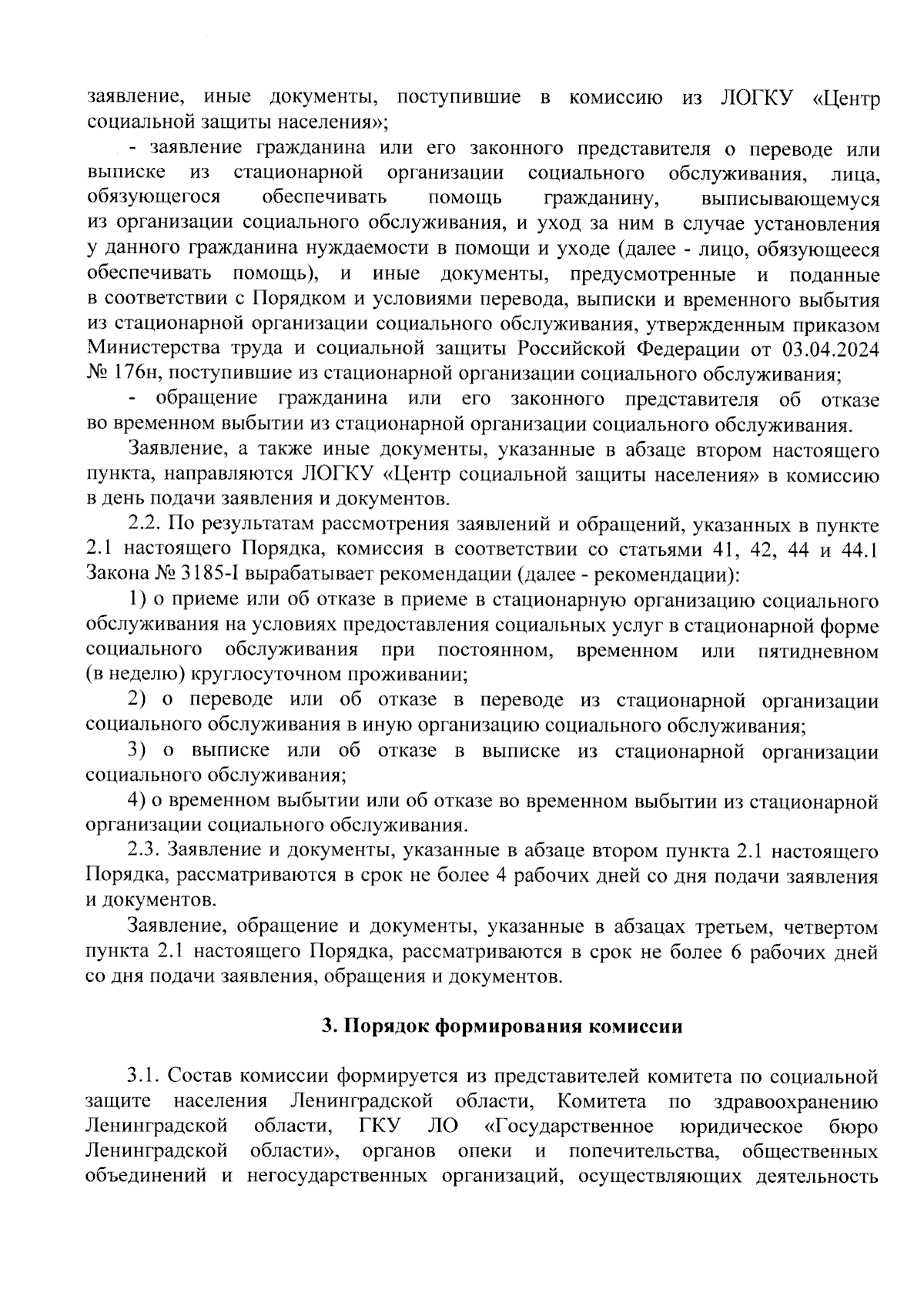 заявление, иные документы, поступившие в комиссию из ЛОГКУ «Центр социальной защиты населения»;

- заявление гражданина или его законного представителя о переводе или выписке из стационарной организации социального обслуживания, лица, обязующегося обеспечивать помощь гражданину, выписывающемуся из организации социального обслуживания, и уход за ним в случае установления у данного гражданина нуждаемости в помощи и уходе (далее - лицо, обязующееся обеспечивать помощь), и иные документы, предусмотренные и поданные в соответствии с Порядком и условиями перевода, выписки и временного выбытия из стационарной организации социального обслуживания, утвержденным приказом Министерства труда и социальной защиты Российской Федерации от 03.04.2024 № 176н, поступившие из стационарной организации социального обслуживания;

- обращение гражданина или его законного представителя об отказе во временном выбытии из стационарной организации социального обслуживания.

Заявление, а также иные документы, указанные в абзаце втором настоящего пункта, направляются ЛОГКУ «Центр социальной защиты населения» в комиссию в день подачи заявления и документов.

2.2. По результатам рассмотрения заявлений и обращений, указанных в пункте 2.1 настоящего Порядка, комиссия в соответствии со статьями 41, 42, 44 и 44.1 Закона № 3185-I вырабатывает рекомендации (далее - рекомендации):

1) о приеме или об отказе в приеме в стационарную организацию социального обслуживания на условиях предоставления социальных услуг в стационарной форме социального обслуживания при постоянном, временном или пятидневном (в неделю) круглосуточном проживании;

2) о переводе или об отказе в переводе из стационарной организации социального обслуживания в иную организацию социального обслуживания;

3) о выписке или об отказе в выписке из стационарной организации социального обслуживания;

4) о временном выбытии или об отказе во временном выбытии из стационарной организации социального обслуживания.

2.3. Заявление и документы, указанные в абзаце втором пункта 2.1 настоящего Порядка, рассматриваются в срок не более 4 рабочих дней со дня подачи заявления и документов.

Заявление, обращение и документы, указанные в абзацах третьем, четвертом пункта 2.1 настоящего Порядка, рассматриваются в срок не более 6 рабочих дней со дня подачи заявления, обращения и документов.

3. Порядок формирования комиссии

3.1. Состав комиссии формируется из представителей комитета по социальной защите населения Ленинградской области, Комитета по здравоохранению Ленинградской области, ГКУ ЛО «Государственное юридическое бюро Ленинградской области», органов опеки и попечительства, общественных объединений и негосударственных организаций, осуществляющих деятельность